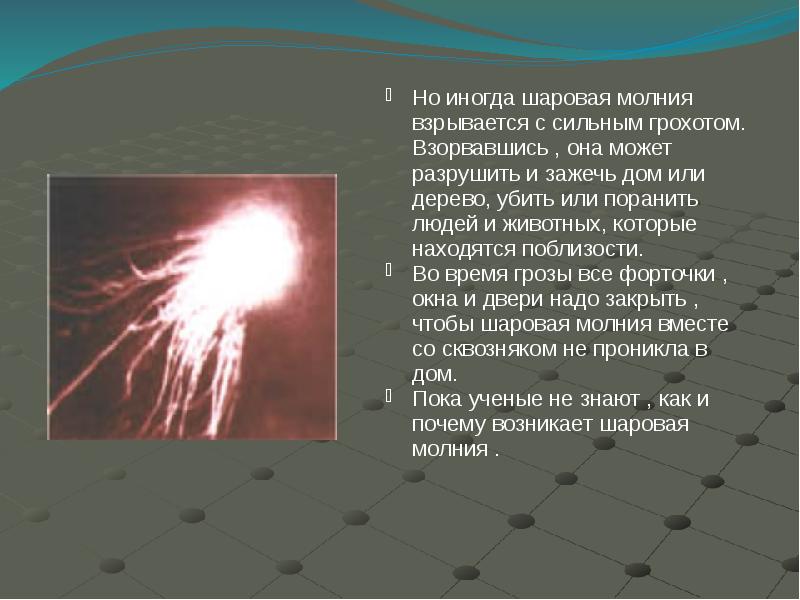 Но иногда шаровая молния взрывается с сильным грохотом. Взорвавшись , она может разрушить и зажечь дом или дерево, убить или поранить людей и животных, которые находятся поблизости.

Во время грозы все форточки , окна и двери надо закрыть , чтобы шаровая молния вместе со сквозняком не проникла в дом.

Пока ученые не знают , как и почему возникает шаровая молния .